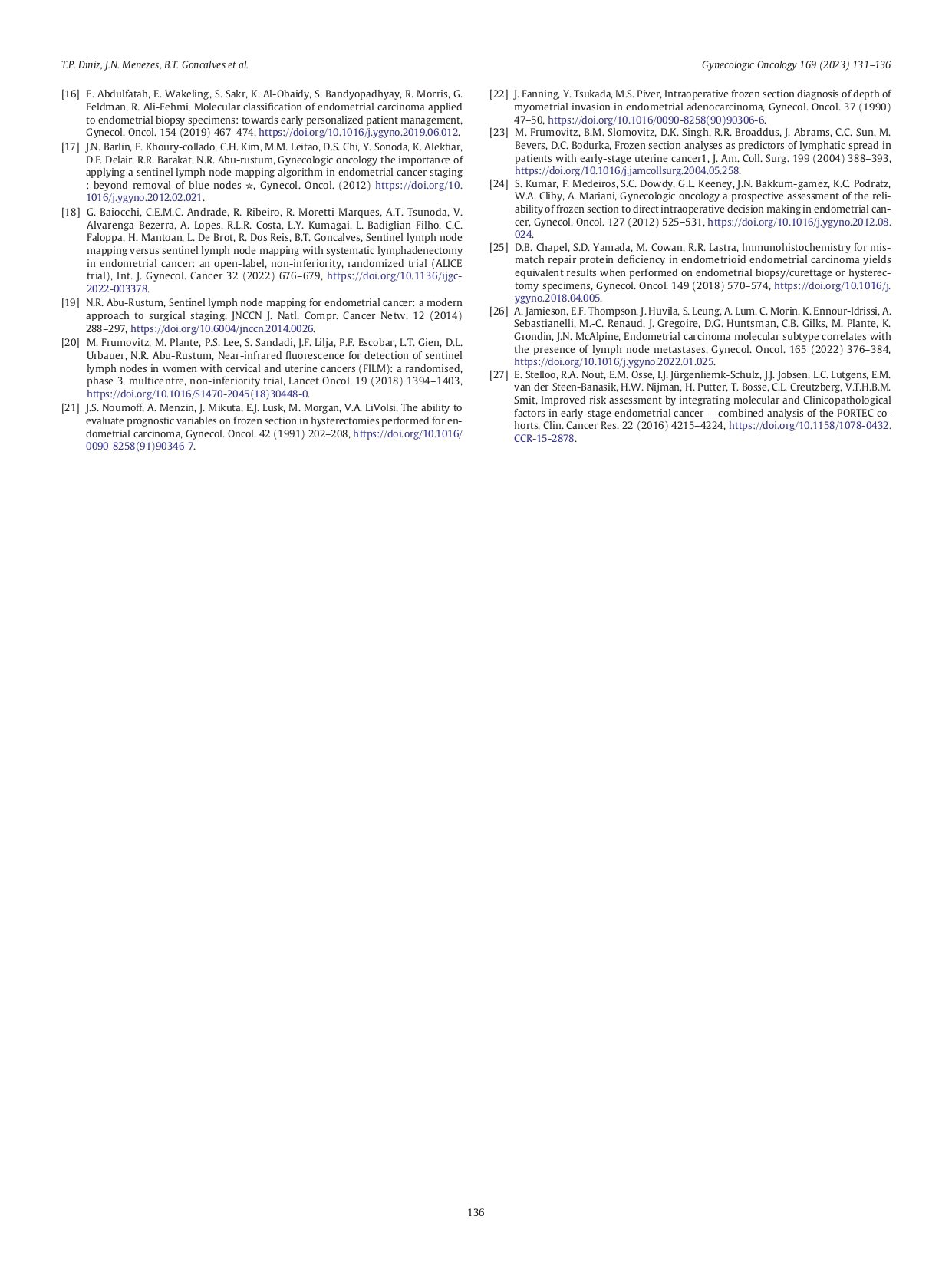 T.P. Diniz, J.N. Menezes, B.T. Goncalves et al.

Gynecologic Oncology 169 (2023) 131–136

[16] E. Abdulfatah, E. Wakeling, S. Sakr, K. Al-Obaidy, S. Bandyopadhyay, R. Morris, G. Feldman, R. Ali-Fehmi, Molecular classification of endometrial carcinoma applied to endometrial biopsy specimens: towards early personalized patient management, Gynecol. Oncol. 154 (2019) 467–474, https://doi.org/10.1016/j.ygyno.2019.06.012.

[17] J.N. Barlin, F. Khoury-collado, C.H. Kim, M.M. Leitao, D.S. Chi, Y. Sonoda, K. Alektiar, D.F. Delair, R.R. Barakat, N.R. Abu-rustum, Gynecologic oncology the importance of applying a sentinel lymph node mapping algorithm in endometrial cancer staging : beyond removal of blue nodes ☆, Gynecol. Oncol. (2012) https://doi.org/10.1016/j.ygyno.2012.02.021.

[18] G. Baiocchi, C.E.M.C. Andrade, R. Ribeiro, R. Moretti-Marques, A.T. Tsunoda, V. Alvarenga-Bezerra, A. Lopes, R.L.R. Costa, L.Y. Kumagai, L. Badiglian-Filho, C.C. Faloppa, H. Mantoan, L. De Brot, R. Dos Reis, B.T. Goncalves, Sentinel lymph node mapping versus sentinel lymph node mapping with systematic lymphadenectomy in endometrial cancer: an open-label, non-inferiority, randomized trial (ALICE trial), Int. J. Gynecol. Cancer 32 (2022) 676–679, https://doi.org/10.1136/ijgc-2022-003378.

[19] N.R. Abu-Rustum, Sentinel lymph node mapping for endometrial cancer: a modern approach to surgical staging, JNCCN J. Natl. Compr. Cancer Netw. 12 (2014) 288–297, https://doi.org/10.6004/jnccn.2014.0026.

[20] M. Frumovitz, M. Plante, P.S. Lee, S. Sandadi, J.F. Lilja, P.F. Escobar, L.T. Gien, D.L. Urbauer, N.R. Abu-Rustum, Near-infrared fluorescence for detection of sentinel lymph nodes in women with cervical and uterine cancers (FILM): a randomised, phase 3, multicentre, non-inferiority trial, Lancet Oncol. 19 (2018) 1394–1403, https://doi.org/10.1016/S1470-2045(18)30448-0.

[21] J.S. Noumoff, A. Menzin, J. Mikuta, E.J. Lusk, M. Morgan, V.A. LiVolsi, The ability to evaluate prognostic variables on frozen section in hysterectomies performed for endometrial carcinoma, Gynecol. Oncol. 42 (1991) 202–208, https://doi.org/10.1016/0090-8258(91)90346-7.

[22] J. Fanning, Y. Tsukada, M.S. Piver, Intraoperative frozen section diagnosis of depth of myometrial invasion in endometrial adenocarcinoma, Gynecol. Oncol. 37 (1990) 47–50, https://doi.org/10.1016/0090-8258(90)90306-6.

[23] M. Frumovitz, B.M. Slomovitz, D.K. Singh, R.R. Broaddus, J. Abrams, C.C. Sun, M. Bevers, D.C. Bodurka, Frozen section analyses as predictors of lymphatic spread in patients with early-stage uterine cancer1, J. Am. Coll. Surg. 199 (2004) 388–393, https://doi.org/10.1016/j.jamcollsurg.2004.05.258.

[24] S. Kumar, F. Medeiros, S.C. Dowdy, G.L. Keeney, J.N. Bakkum-gamez, K.C. Podratz, W.A. Cliby, A. Mariani, Gynecologic oncology a prospective assessment of the reliability of frozen section to direct intraoperative decision making in endometrial cancer, Gynecol. Oncol. 127 (2012) 525–531, https://doi.org/10.1016/j.ygyno.2012.08.024.

[25] D.B. Chapel, S.D. Yamada, M. Cowan, R.R. Lastra, Immunohistochemistry for mismatch repair protein deficiency in endometrioid endometrial carcinoma yields equivalent results when performed on endometrial biopsy/curettage or hysterectomy specimens, Gynecol. Oncol. 149 (2018) 570–574, https://doi.org/10.1016/j.ygyno.2018.04.005.

[26] A. Jamieson, E.F. Thompson, J. Huvila, S. Leung, A. Lum, C. Morin, K. Ennour-Idrissi, A. Sebastianelli, M.-C. Renaud, J. Gregoire, D.G. Huntsman, C.B. Gilks, M. Plante, K. Grondin, J.N. McAlpine, Endometrial carcinoma molecular subtype correlates with the presence of lymph node metastases, Gynecol. Oncol. 165 (2022) 376–384, https://doi.org/10.1016/j.ygyno.2022.01.025.

[27] E. Stelloo, R.A. Nout, E.M. Osse, I.J. Jürgenliemk-Schulz, J.J. Jobsen, L.C. Lutgens, E.M. van der Steen-Banasik, H.W. Nijman, H. Putter, T. Bosse, C.L. Creutzberg, V.T.H.B.M. Smit, Improved risk assessment by integrating molecular and Clinicopathological factors in early-stage endometrial cancer — combined analysis of the PORTEC cohorts, Clin. Cancer Res. 22 (2016) 4215–4224, https://doi.org/10.1158/1078-0432.CCR-15-2878.

136